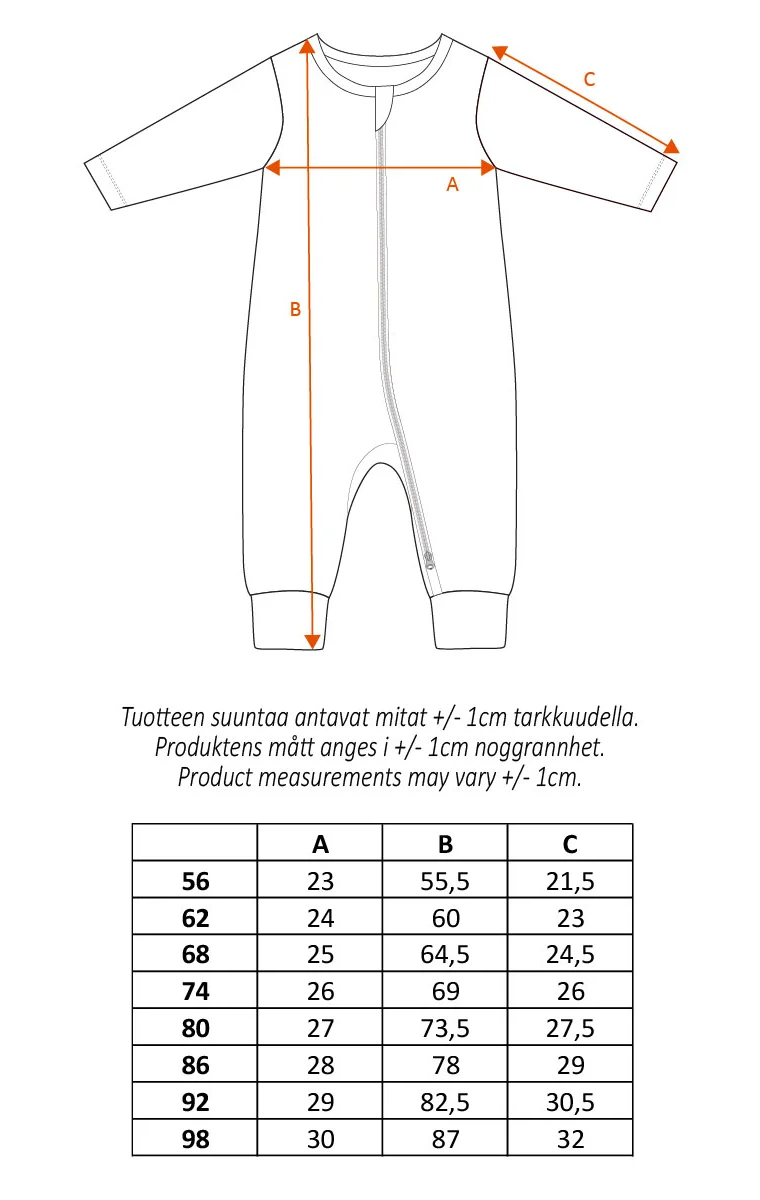 C

A

B

Tuotteen suuntaa antavat mitat +/- 1cm tarkkuudella.
Produktens mått anges i +/- 1cm noggrannhet.
Product measurements may vary +/- 1cm.

| | A | B | C |
|---|---|---|---|
| 56 | 23 | 55,5 | 21,5 |
| 62 | 24 | 60 | 23 |
| 68 | 25 | 64,5 | 24,5 |
| 74 | 26 | 69 | 26 |
| 80 | 27 | 73,5 | 27,5 |
| 86 | 28 | 78 | 29 |
| 92 | 29 | 82,5 | 30,5 |
| 98 | 30 | 87 | 32 |